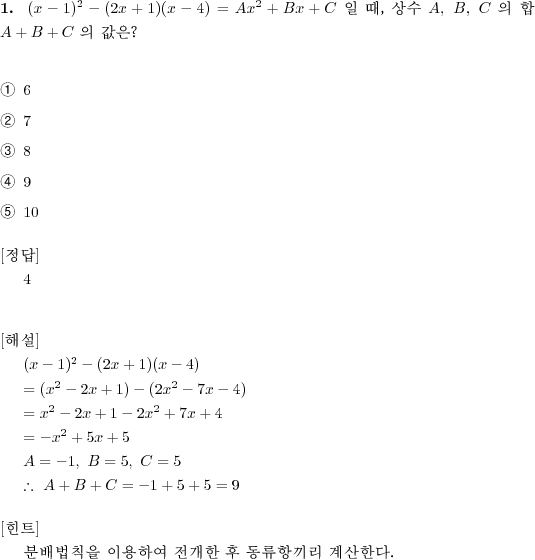 **1.** $(x-1)^2-(2x+1)(x-4)=Ax^2+Bx+C$ 일 때, 상수 $A$, $B$, $C$ 의 합 $A+B+C$ 의 값은?

① 6

② 7

③ 8

④ 9

⑤ 10

[정답]
4

[해설]
$(x-1)^2-(2x+1)(x-4)$
$=(x^2-2x+1)-(2x^2-7x-4)$
$=x^2-2x+1-2x^2+7x+4$
$=-x^2+5x+5$
$A=-1,\ B=5,\ C=5$
$\therefore\ A+B+C=-1+5+5=9$

[힌트]
분배법칙을 이용하여 전개한 후 동류항끼리 계산한다.